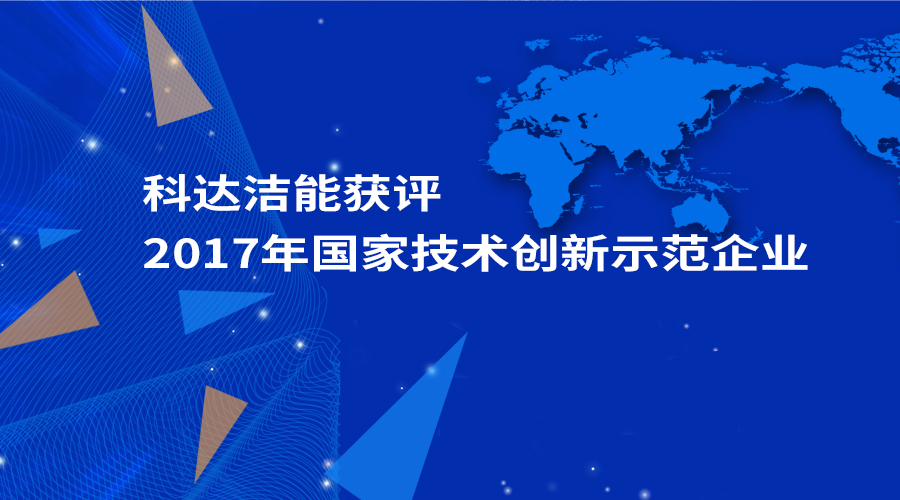 科达洁能获评
2017年国家技术创新示范企业